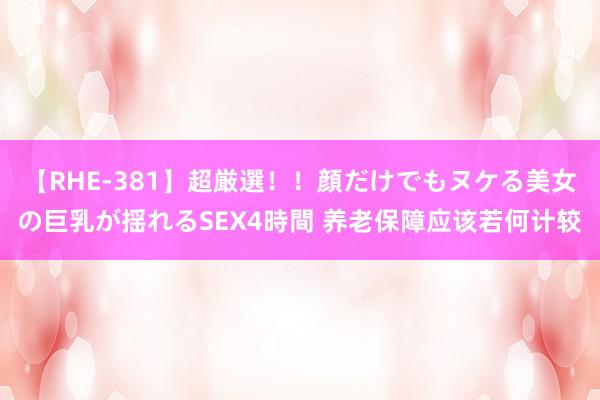 【RHE-381】超厳選！！顔だけでもヌケる美女の巨乳が揺れるSEX4時間 养老保障应该若何计较